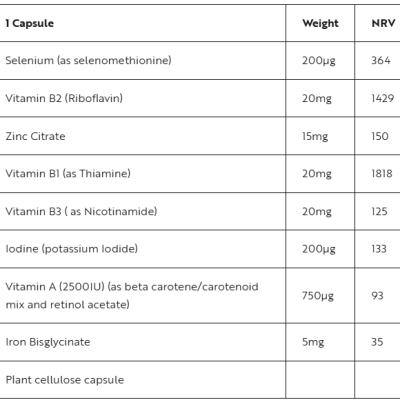 | 1 Capsule | Weight | NRV |
|---|---|---|
| Selenium (as selenomethionine) | 200µg | 364 |
| Vitamin B2 (Riboflavin) | 20mg | 1429 |
| Zinc Citrate | 15mg | 150 |
| Vitamin B1 (as Thiamine) | 20mg | 1818 |
| Vitamin B3 ( as Nicotinamide) | 20mg | 125 |
| Iodine (potassium Iodide) | 200µg | 133 |
| Vitamin A (2500IU) (as beta carotene/carotenoid mix and retinol acetate) | 750µg | 93 |
| Iron Bisglycinate | 5mg | 35 |
| Plant cellulose capsule | | |